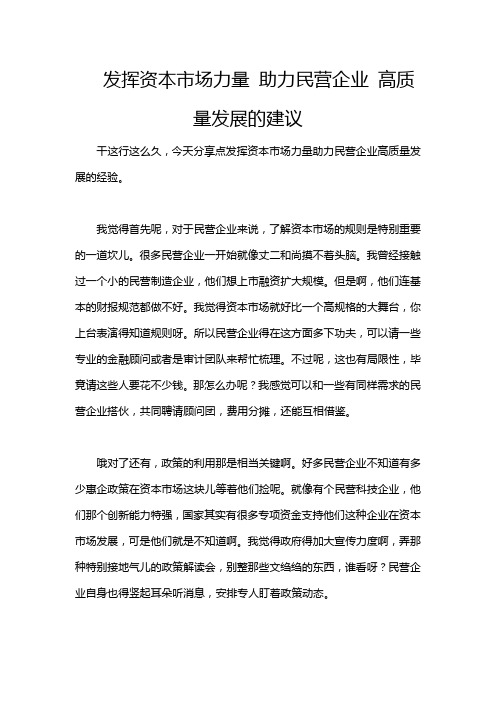 发挥资本市场力量 助力民营企业 高质量发展的建议

干这行这么久，今天分享点发挥资本市场力量助力民营企业高质量发展的经验。

我觉得首先呢，对于民营企业来说，了解资本市场的规则是特别重要的一道坎儿。很多民营企业一开始就像丈二和尚摸不着头脑。我曾经接触过一个小的民营制造企业，他们想上市融资扩大规模。但是啊，他们连基本的财报规范都做不好。我觉得资本市场就好比一个高规格的大舞台，你上台表演得知道规则呀。所以民营企业得在这方面多下功夫，可以请一些专业的金融顾问或者是审计团队来帮忙梳理。不过呢，这也有局限性，毕竟请这些人要花不少钱。那怎么办呢？我感觉可以和一些有同样需求的民营企业搭伙，共同聘请顾问团，费用分摊，还能互相借鉴。

哦对了还有，政策的利用那是相当关键啊。好多民营企业不知道有多少惠企政策在资本市场这块儿等着他们捡呢。就像有个民营科技企业，他们那个创新能力特强，国家其实有很多专项资金支持他们这种企业在资本市场发展，可是他们就是不知道啊。我觉得政府得加大宣传力度啊，弄那种特别接地气儿的政策解读会，别整那些文绉绉的东西，谁看呀？民营企业自身也得竖起耳朵听消息，安排专人盯着政策动态。